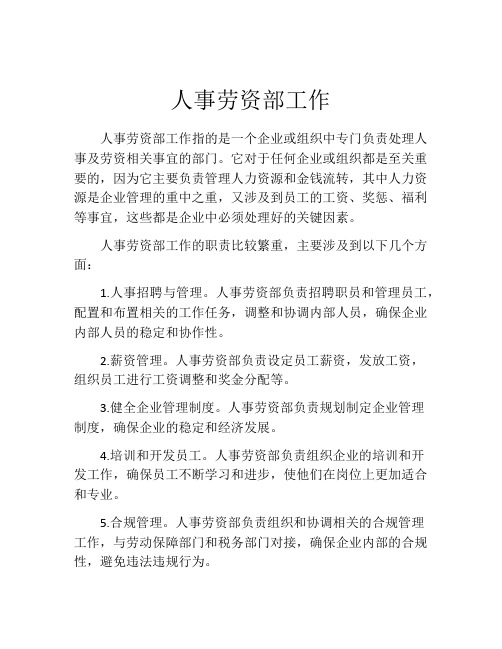 人事劳资部工作

人事劳资部工作指的是一个企业或组织中专门负责处理人事及劳资相关事宜的部门。它对于任何企业或组织都是至关重要的，因为它主要负责管理人力资源和金钱流转，其中人力资源是企业管理的重中之重，又涉及到员工的工资、奖惩、福利等事宜，这些都是企业中必须处理好的关键因素。

人事劳资部工作的职责比较繁重，主要涉及到以下几个方面：

1.人事招聘与管理。人事劳资部负责招聘职员和管理员工，配置和布置相关的工作任务，调整和协调内部人员，确保企业内部人员的稳定和协作性。

2.薪资管理。人事劳资部负责设定员工薪资，发放工资，组织员工进行工资调整和奖金分配等。

3.健全企业管理制度。人事劳资部负责规划制定企业管理制度，确保企业的稳定和经济发展。

4.培训和开发员工。人事劳资部负责组织企业的培训和开发工作，确保员工不断学习和进步，使他们在岗位上更加适合和专业。

5.合规管理。人事劳资部负责组织和协调相关的合规管理工作，与劳动保障部门和税务部门对接，确保企业内部的合规性，避免违法违规行为。